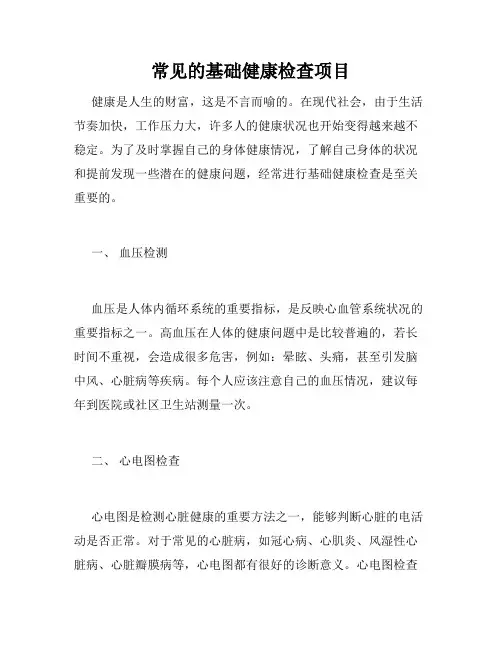 常见的基础健康检查项目

健康是人生的财富，这是不言而喻的。在现代社会，由于生活节奏加快，工作压力大，许多人的健康状况也开始变得越来越不稳定。为了及时掌握自己的身体健康情况，了解自己身体的状况和提前发现一些潜在的健康问题，经常进行基础健康检查是至关重要的。

一、 血压检测

血压是人体内循环系统的重要指标，是反映心血管系统状况的重要指标之一。高血压在人体的健康问题中是比较普遍的，若长时间不重视，会造成很多危害，例如：晕眩、头痛，甚至引发脑中风、心脏病等疾病。每个人应该注意自己的血压情况，建议每年到医院或社区卫生站测量一次。

二、 心电图检查

心电图是检测心脏健康的重要方法之一，能够判断心脏的电活动是否正常。对于常见的心脏病，如冠心病、心肌炎、风湿性心脏病、心脏瓣膜病等，心电图都有很好的诊断意义。心电图检查